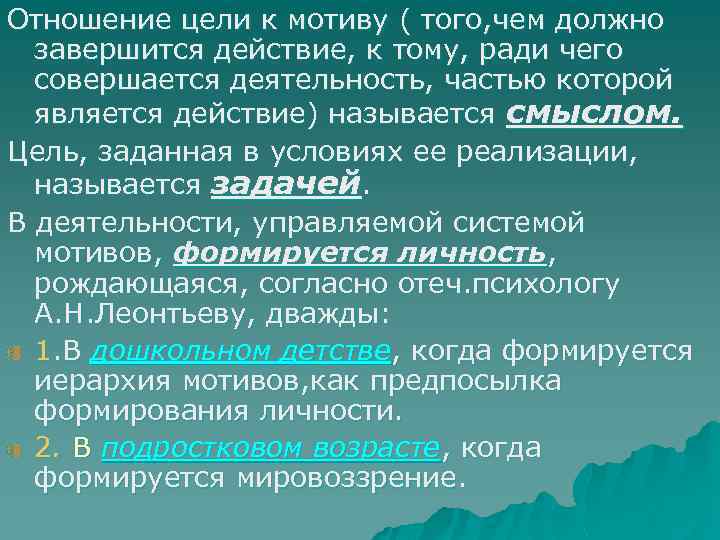 Отношение цели к мотиву ( того,чем должно завершится действие, к тому, ради чего совершается деятельность, частью которой является действие) называется смыслом.

Цель, заданная в условиях ее реализации, называется задачей.

В деятельности, управляемой системой мотивов, формируется личность, рождающаяся, согласно отеч.психологу А.Н.Леонтьеву, дважды:

1.В дошкольном детстве, когда формируется иерархия мотивов,как предпосылка формирования личности.

2. В подростковом возрасте, когда формируется мировоззрение.